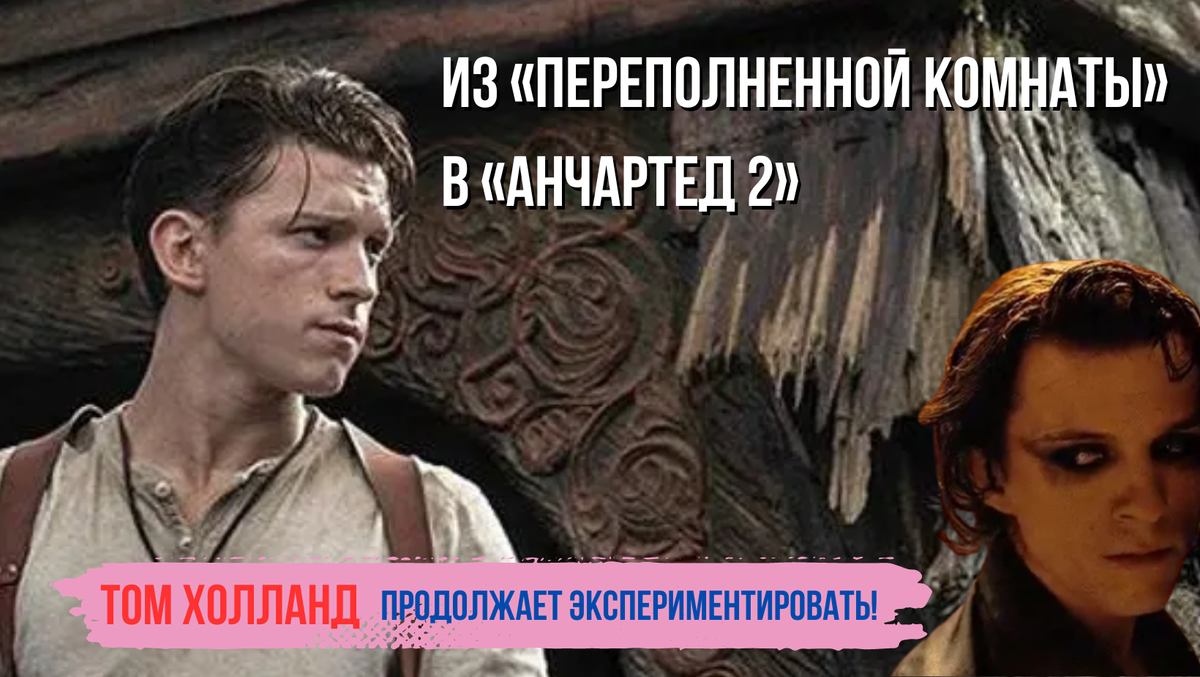 ИЗ «ПЕРЕПОЛНЕННОЙ КОМНАТЫ» В «АНЧАРТЕД 2»

ТОМ ХОЛЛАНД ПРОДОЛЖАЕТ ЭКСПЕРИМЕНТИРОВАТЬ!